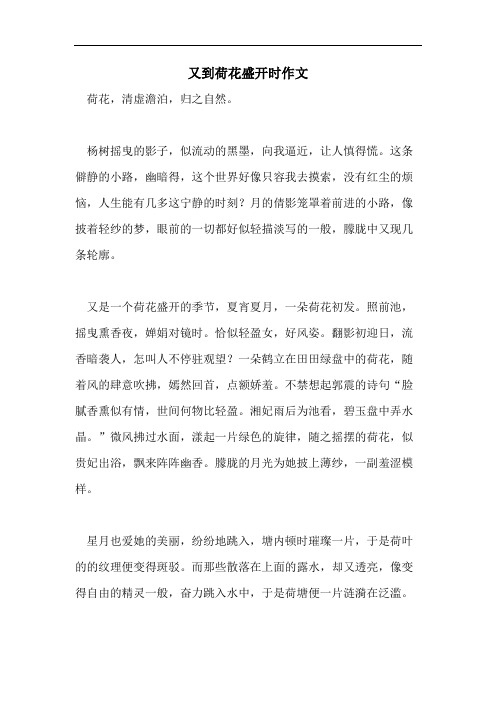 又到荷花盛开时作文

荷花，清虚澹泊，归之自然。

杨树摇曳的影子，似流动的黑墨，向我逼近，让人慎得慌。这条僻静的小路，幽暗得，这个世界好像只容我去摸索，没有红尘的烦恼，人生能有几多这宁静的时刻？月的倩影笼罩着前进的小路，像披着轻纱的梦，眼前的一切都好似轻描淡写的一般，朦胧中又现几条轮廓。

又是一个荷花盛开的季节，夏宵夏月，一朵荷花初发。照前池，摇曳熏香夜，婵娟对镜时。恰似轻盈女，好风姿。翻影初迎日，流香暗袭人，怎叫人不停驻观望？一朵鹤立在田田绿盘中的荷花，随着风的肆意吹拂，嫣然回首，点额娇羞。不禁想起郭震的诗句“脸腻香熏似有情，世间何物比轻盈。湘妃雨后为池看，碧玉盘中弄水晶。”微风拂过水面，漾起一片绿色的旋律，随之摇摆的荷花，似贵妃出浴，飘来阵阵幽香。朦胧的月光为她披上薄纱，一副羞涩模样。

星月也爱她的美丽，纷纷地跳入，塘内顿时璀璨一片，于是荷叶的的纹理便变得斑驳。而那些散落在上面的露水，却又透亮，像变得自由的精灵一般，奋力跳入水中，于是荷塘便一片涟漪在泛滥。